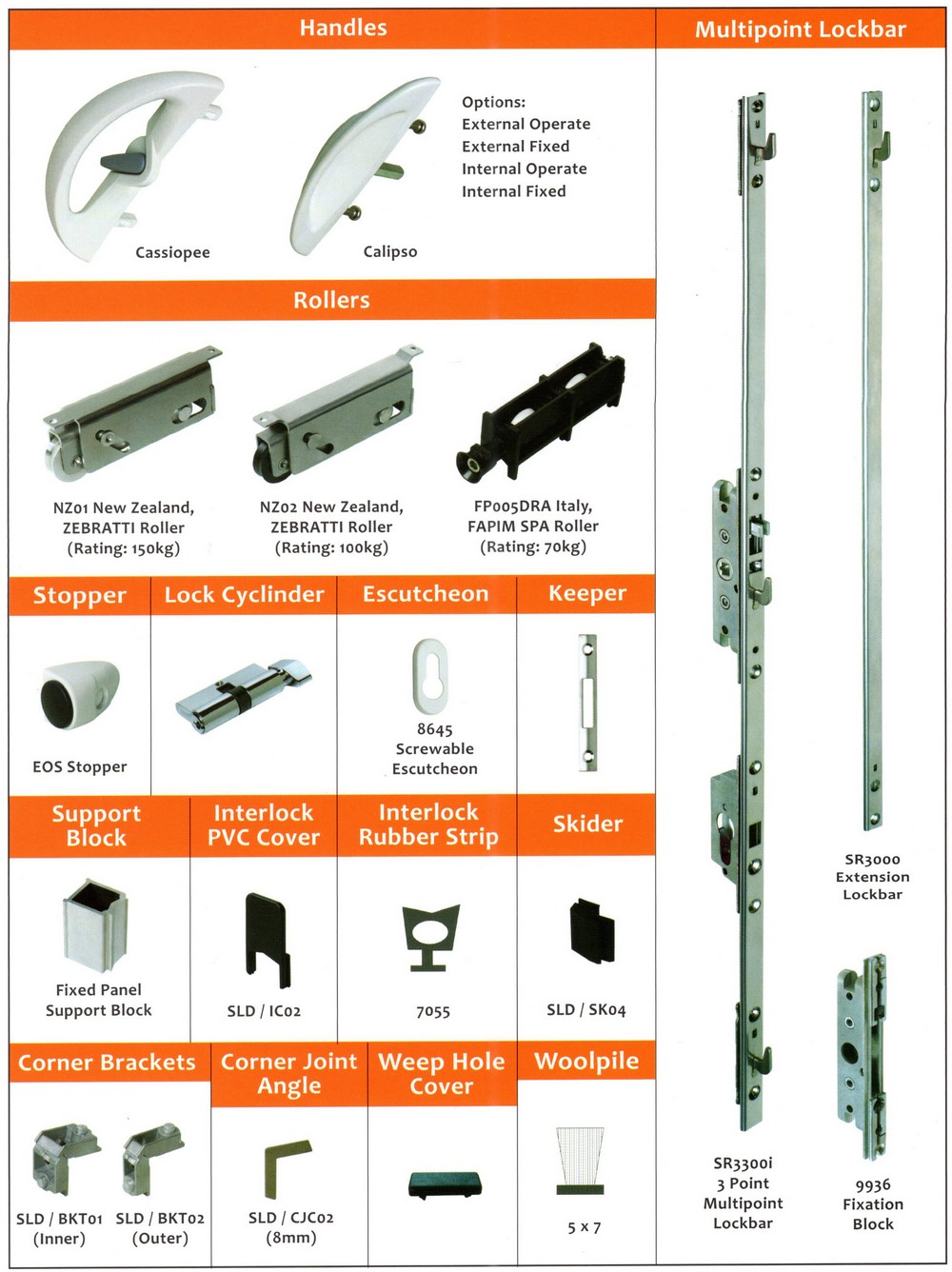 Handles

Cassiopee

Calipso

Options:
External Operate
External Fixed
Internal Operate
Internal Fixed

Rollers

NZ01 New Zealand, ZEBRATTI Roller (Rating: 150kg)

NZ02 New Zealand, ZEBRATTI Roller (Rating: 100kg)

FP005DRA Italy, FAPIM SPA Roller (Rating: 70kg)

Stopper

EOS Stopper

Lock Cyclinder

Escutcheon

8645 Screwable Escutcheon

Keeper

Support Block

Fixed Panel Support Block

Interlock PVC Cover

SLD / IC02

Interlock Rubber Strip

7055

Skider

SLD / SK04

Corner Brackets

SLD / BKT01 (Inner)

SLD / BKT02 (Outer)

Corner Joint Angle

SLD / CJC02 (8mm)

Weep Hole Cover

Woolpile

5 x 7

Multipoint Lockbar

SR3000 Extension Lockbar

SR3300i 3 Point Multipoint Lockbar

9936 Fixation Block